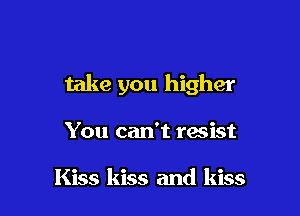 take you higher

You can't resist

Kiss kiss and kiss